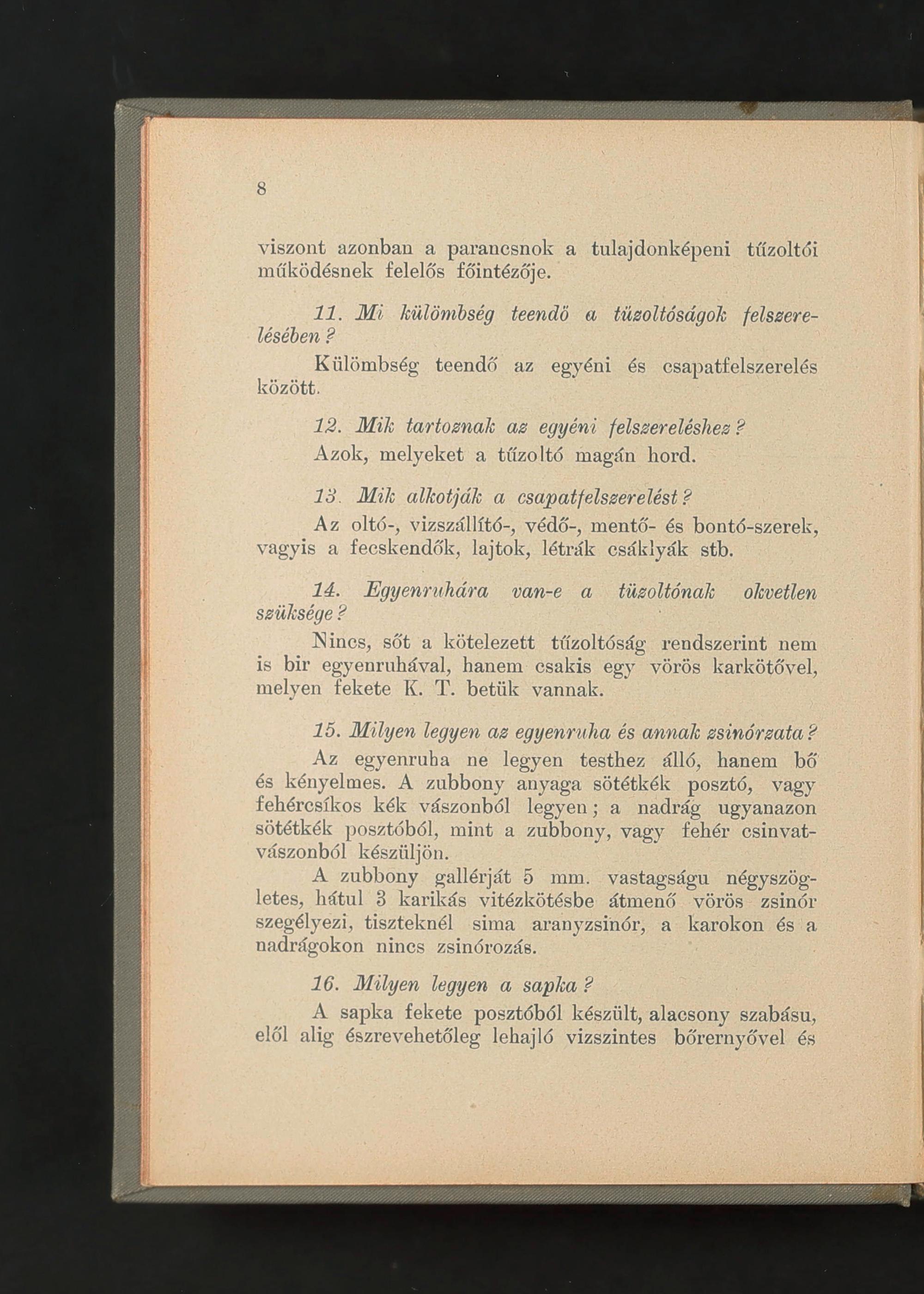 8

viszont azonban a parancsnok a tulajdonképeni tűzoltói működésnek felelős főintézője.

11. Mi külömbség teendö a tüzoltóságok felszerelésében?

Külömbség teendő az egyéni és csapatfelszerelés között.

12. Mik tartoznak az egyéni felszereléshez?

Azok, melyeket a tűzoltó magán hord.

13. Mik alkotják a csapatfelszerelést?

Az oltó-, vizszállító-, védő-, mentő- és bontó-szerek, vagyis a fecskendők, lajtok, létrák csáklyák stb.

14. Egyenruhára van-e a tüzoltónak okvetlen szüksége?

Nincs, sőt a kötelezett tűzoltóság rendszerint nem is bir egyenruhával, hanem csakis egy vörös karkötővel, melyen fekete K. T. betük vannak.

15. Milyen legyen az egyenruha és annak zsinórzata?

Az egyenruha ne legyen testhez álló, hanem bő és kényelmes. A zubbony anyaga sötétkék posztó, vagy fehércsíkos kék vászonból legyen; a nadrág ugyanazon sötétkék posztóból, mint a zubbony, vagy fehér csinvatvászonból készüljön.

A zubbony gallérját 5 mm. vastagságu négyszögletes, hátul 3 karikás vitézkötésbe átmenő vörös zsinór szegélyezi, tiszteknél sima aranyzsinór, a karokon és a nadrágokon nincs zsinórozás.

16. Milyen legyen a sapka?

A sapka fekete posztóból készült, alacsony szabásu, elől alig észrevehetőleg lehajló vizszintes bőrernyővel és